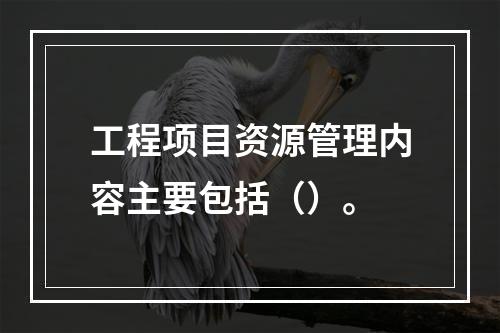 工程项目资源管理内容主要包括（）。